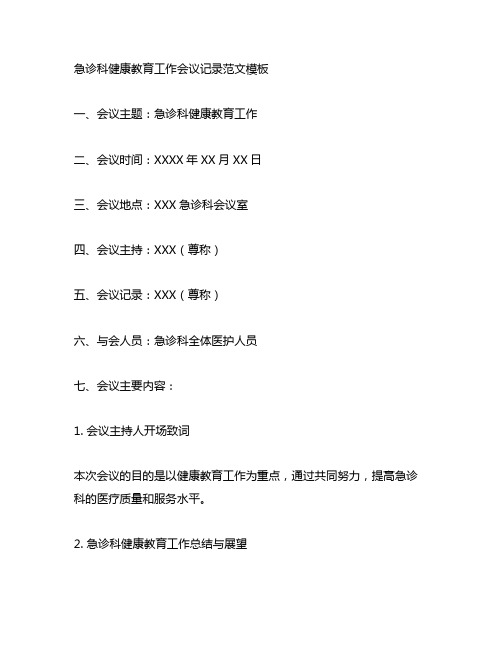 急诊科健康教育工作会议记录范文模板

一、会议主题：急诊科健康教育工作

二、会议时间：XXXX 年 XX 月 XX 日

三、会议地点：XXX 急诊科会议室

四、会议主持：XXX（尊称）

五、会议记录：XXX（尊称）

六、与会人员：急诊科全体医护人员

七、会议主要内容：

1. 会议主持人开场致词

本次会议的目的是以健康教育工作为重点，通过共同努力，提高急诊科的医疗质量和服务水平。

2. 急诊科健康教育工作总结与展望